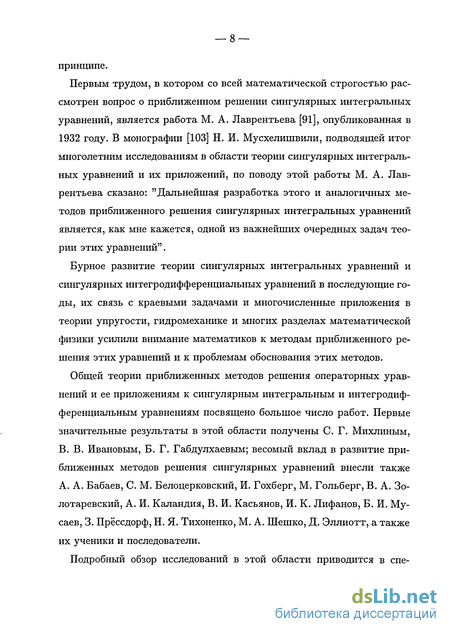 — 8 —

принципе.

Первым трудом, в котором со всей математической строгостью рассмотрен вопрос о приближенном решении сингулярных интегральных уравнений, является работа М. А. Лаврентьева [91], опубликованная в 1932 году. В монографии [103] Н. И. Мусхелишвили, подводящей итог многолетним исследованиям в области теории сингулярных интегральных уравнений и их приложений, по поводу этой работы М. А. Лаврентьева сказано: "Дальнейшая разработка этого и аналогичных методов приближенного решения сингулярных интегральных уравнений является, как мне кажется, одной из важнейших очередных задач теории этих уравнений".

Бурное развитие теории сингулярных интегральных уравнений и сингулярных интегродифференциальных уравнений в последующие годы, их связь с краевыми задачами и многочисленные приложения в теории упругости, гидромеханике и многих разделах математической физики усилили внимание математиков к методам приближенного решения этих уравнений и к проблемам обоснования этих методов.

Общей теории приближенных методов решения операторных уравнений и ее приложениям к сингулярным интегральным и интегродифференциальным уравнениям посвящено большое число работ. Первые значительные результаты в этой области получены С. Г. Михлиным, В. В. Ивановым, Б. Г. Габдулхаевым; весомый вклад в развитие приближенных методов решения сингулярных уравнений внесли также А. А. Бабаев, С. М. Белоцерковский, И. Гохберг, М. Гольберг, В. А. Золотаревский, А. И. Каландия, В. И. Касьянов, И. К. Лифанов, Б. И. Мусаев, З. Прёссдорф, Н. Я. Тихоненко, М. А. Шешко, Д. Эллиотт, а также их ученики и последователи.

Подробный обзор исследований в этой области приводится в спе-

dsLib.net
библиотека диссертаций